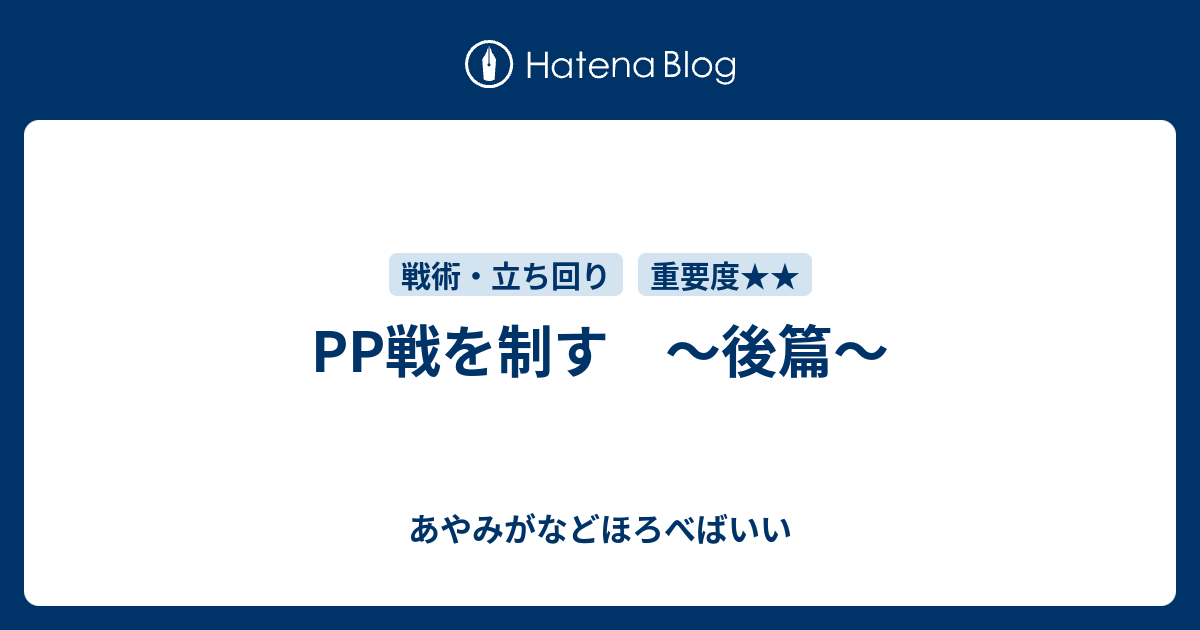 Hatena Blog

戦術・立ち回り 重要度★★

PP戦を制す　～後篇～

あやみがなどほろべばいい